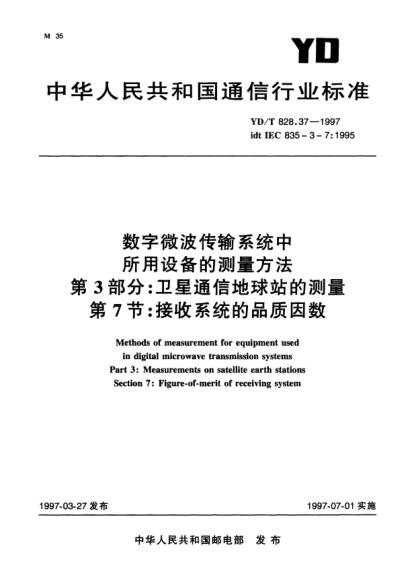 M 35

YD

中华人民共和国通信行业标准

YD/T 828.37—1997
idt IEC 835-3-7:1995

数字微波传输系统中
所用设备的测量方法
第3部分:卫星通信地球站的测量
第7节:接收系统的品质因数

Methods of measurement for equipment used
in digital microwave transmission systems
Part 3: Measurements on satellite earth stations
Section 7: Figure-of-merit of receiving system

1997-03-27 发布

1997-07-01 实施

中华人民共和国邮电部 发布